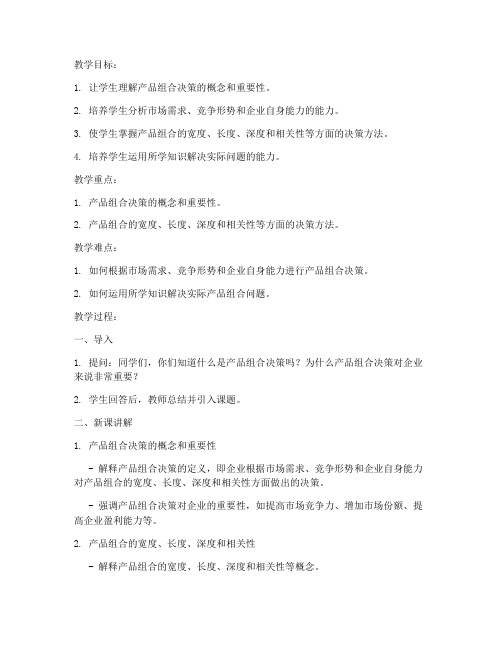 教学目标：

1. 让学生理解产品组合决策的概念和重要性。

2. 培养学生分析市场需求、竞争形势和企业自身能力的能力。

3. 使学生掌握产品组合的宽度、长度、深度和相关性等方面的决策方法。

4. 培养学生运用所学知识解决实际问题的能力。

教学重点：

1. 产品组合决策的概念和重要性。

2. 产品组合的宽度、长度、深度和相关性等方面的决策方法。

教学难点：

1. 如何根据市场需求、竞争形势和企业自身能力进行产品组合决策。

2. 如何运用所学知识解决实际产品组合问题。

教学过程：

一、导入

1. 提问：同学们，你们知道什么是产品组合决策吗？为什么产品组合决策对企业来说非常重要？

2. 学生回答后，教师总结并引入课题。

二、新课讲解

1. 产品组合决策的概念和重要性

- 解释产品组合决策的定义，即企业根据市场需求、竞争形势和企业自身能力对产品组合的宽度、长度、深度和相关性方面做出的决策。

- 强调产品组合决策对企业的重要性，如提高市场竞争力、增加市场份额、提高企业盈利能力等。

2. 产品组合的宽度、长度、深度和相关性

- 解释产品组合的宽度、长度、深度和相关性等概念。